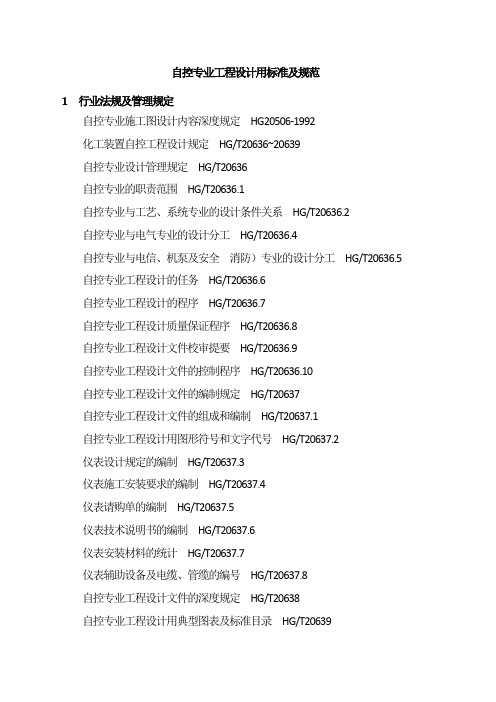 自控专业工程设计用标准及规范

1 行业法规及管理规定

自控专业施工图设计内容深度规定 HG20506-1992

化工装置自控工程设计规定 HG/T20636~20639

自控专业设计管理规定 HG/T20636

自控专业的职责范围 HG/T20636.1

自控专业与工艺、系统专业的设计条件关系 HG/T20636.2

自控专业与电气专业的设计分工 HG/T20636.4

自控专业与电信、机泵及安全 消防）专业的设计分工 HG/T20636.5

自控专业工程设计的任务 HG/T20636.6

自控专业工程设计的程序 HG/T20636.7

自控专业工程设计质量保证程序 HG/T20636.8

自控专业工程设计文件校审提要 HG/T20636.9

自控专业工程设计文件的控制程序 HG/T20636.10

自控专业工程设计文件的编制规定 HG/T20637

自控专业工程设计文件的组成和编制 HG/T20637.1

自控专业工程设计用图形符号和文字代号 HG/T20637.2

仪表设计规定的编制 HG/T20637.3

仪表施工安装要求的编制 HG/T20637.4

仪表请购单的编制 HG/T20637.5

仪表技术说明书的编制 HG/T20637.6

仪表安装材料的统计 HG/T20637.7

仪表辅助设备及电缆、管缆的编号 HG/T20637.8

自控专业工程设计文件的深度规定 HG/T20638

自控专业工程设计用典型图表及标准目录 HG/T20639